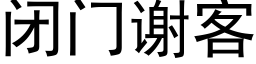 闭门谢客